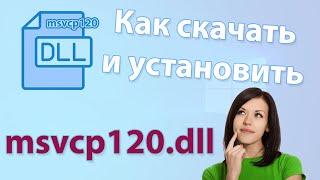 msvcp120
DLL
Как скачать и установить
msvcp120.dll